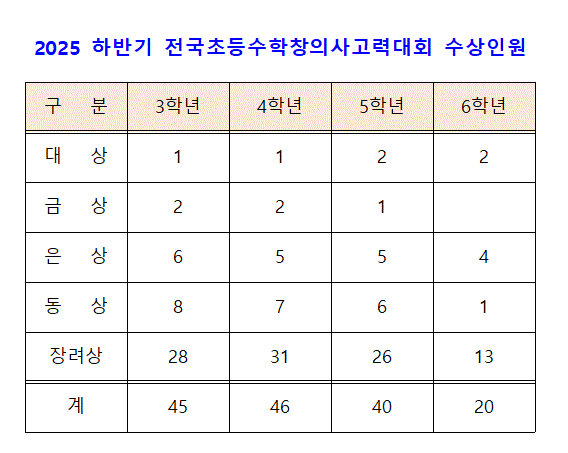 2025 하반기 전국초등수학창의사고력대회 수상인원

| 구 분 | 3학년 | 4학년 | 5학년 | 6학년 |
|---|---|---|---|---|
| 대 상 | 1 | 1 | 2 | 2 |
| 금 상 | 2 | 2 | 1 | |
| 은 상 | 6 | 5 | 5 | 4 |
| 동 상 | 8 | 7 | 6 | 1 |
| 장려상 | 28 | 31 | 26 | 13 |
| 계 | 45 | 46 | 40 | 20 |